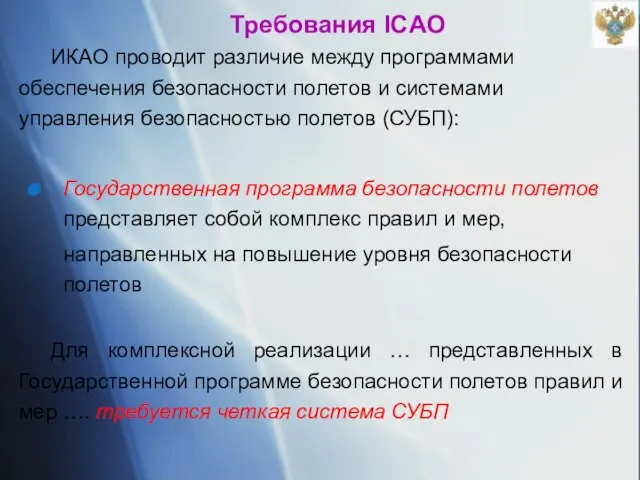 Требования ICAO

ИКАО проводит различие между программами обеспечения безопасности полетов и системами управления безопасностью полетов (СУБП):

Государственная программа безопасности полетов представляет собой комплекс правил и мер, направленных на повышение уровня безопасности полетов

Для комплексной реализации … представленных в Государственной программе безопасности полетов правил и мер …. требуется четкая система СУБП